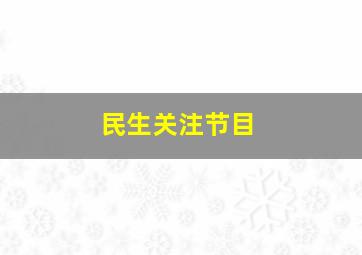 民生关注节目